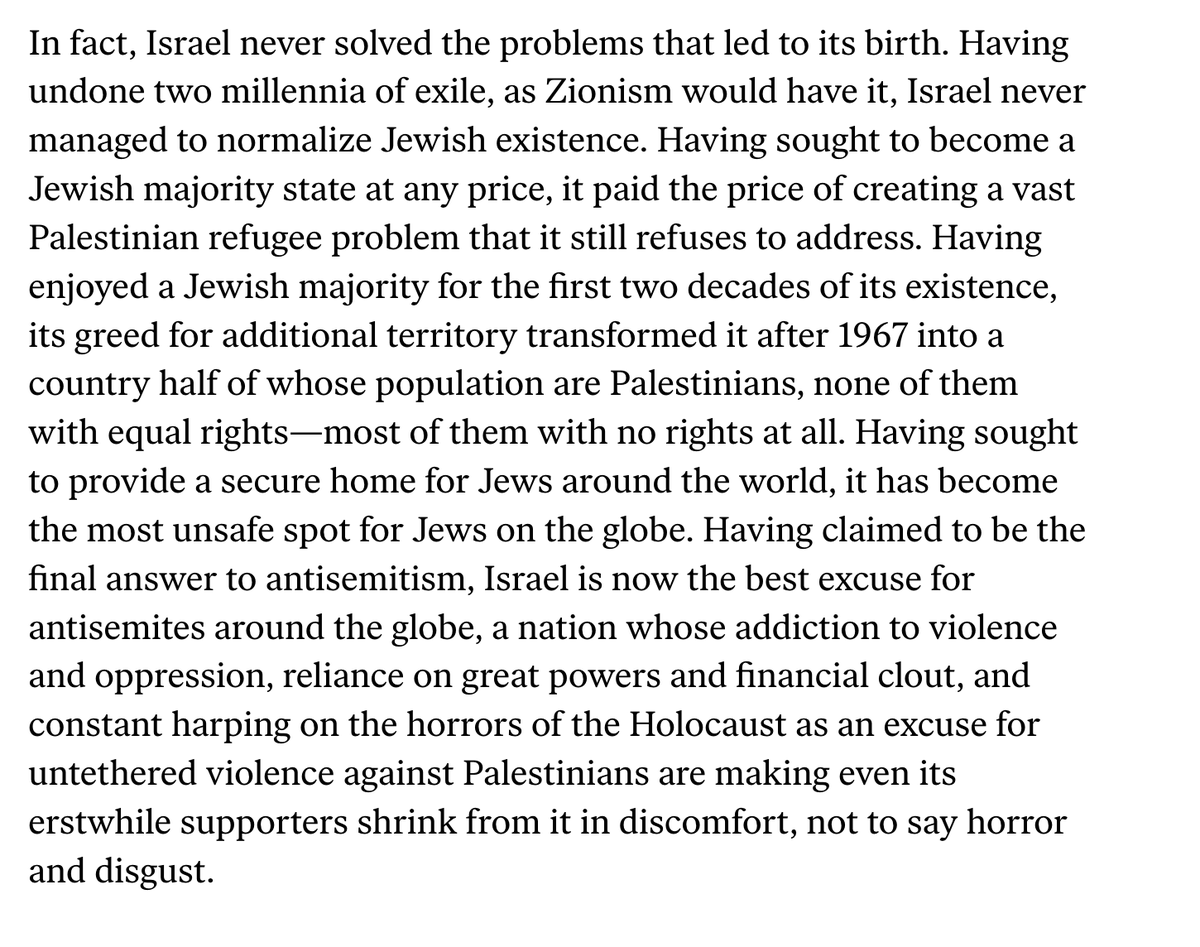 In fact, Israel never solved the problems that led to its birth. Having undone two millennia of exile, as Zionism would have it, Israel never managed to normalize Jewish existence. Having sought to become a Jewish majority state at any price, it paid the price of creating a vast Palestinian refugee problem that it still refuses to address. Having enjoyed a Jewish majority for the first two decades of its existence, its greed for additional territory transformed it after 1967 into a country half of whose population are Palestinians, none of them with equal rights—most of them with no rights at all. Having sought to provide a secure home for Jews around the world, it has become the most unsafe spot for Jews on the globe. Having claimed to be the final answer to antisemitism, Israel is now the best excuse for antisemites around the globe, a nation whose addiction to violence and oppression, reliance on great powers and financial clout, and constant harping on the horrors of the Holocaust as an excuse for untethered violence against Palestinians are making even its erstwhile supporters shrink from it in discomfort, not to say horror and disgust.